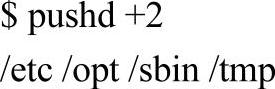 $ pushd +2
/etc /opt /sbin /tmp